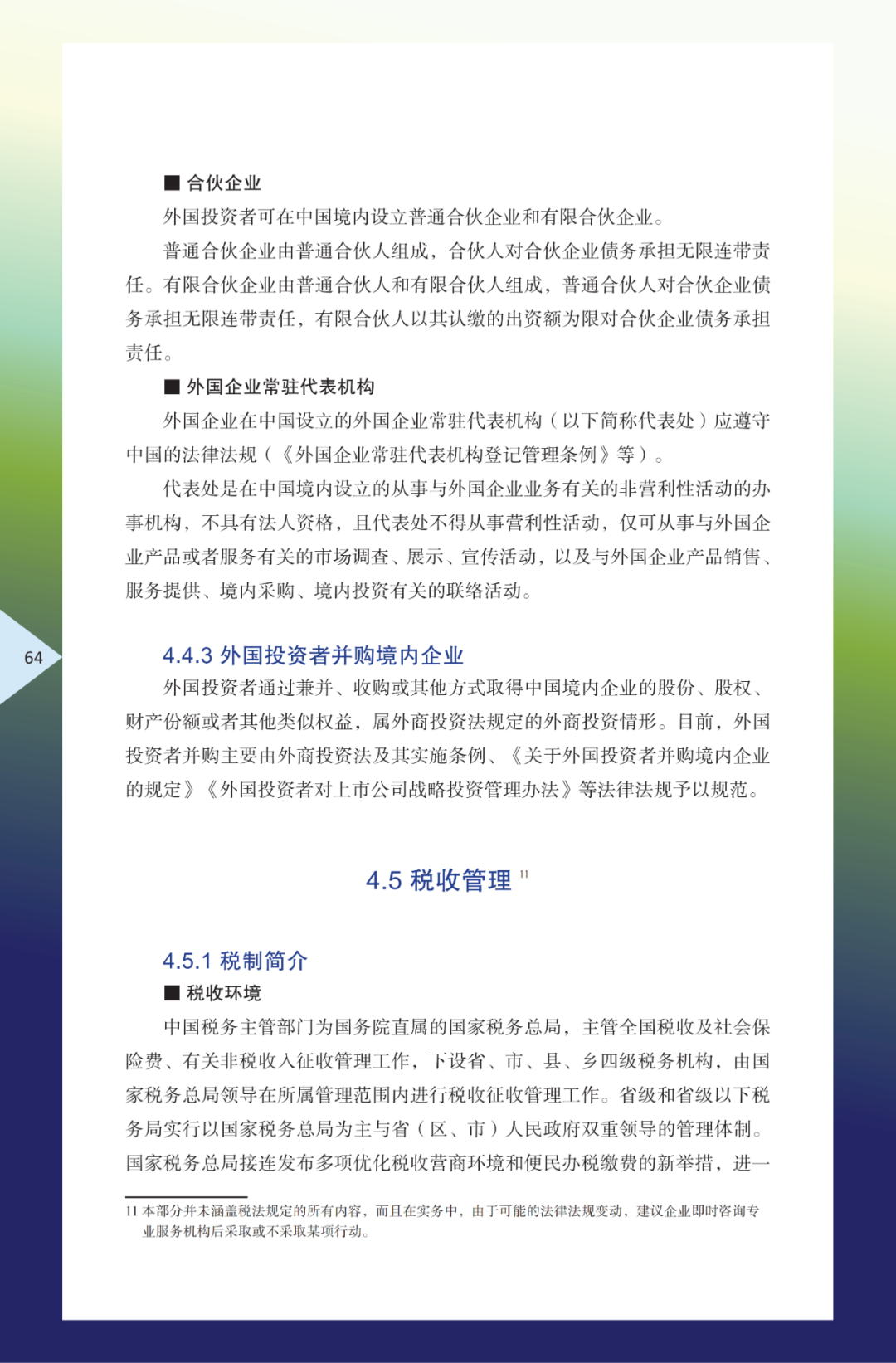 ■ 合伙企业

外国投资者可在中国境内设立普通合伙企业和有限合伙企业。

普通合伙企业由普通合伙人组成，合伙人对合伙企业债务承担无限连带责任。有限合伙企业由普通合伙人和有限合伙人组成，普通合伙人对合伙企业债务承担无限连带责任，有限合伙人以其认缴的出资额为限对合伙企业债务承担责任。

■ 外国企业常驻代表机构

外国企业在中国设立的外国企业常驻代表机构（以下简称代表处）应遵守中国的法律法规（《外国企业常驻代表机构登记管理条例》等）。

代表处是在中国境内设立的从事与外国企业业务有关的非营利性活动的办事机构，不具有法人资格，且代表处不得从事营利性活动，仅可从事与外国企业产品或者服务有关的市场调查、展示、宣传活动，以及与外国企业产品销售、服务提供、境内采购、境内投资有关的联络活动。

64

4.4.3 外国投资者并购境内企业

外国投资者通过兼并、收购或其他方式取得中国境内企业的股份、股权、财产份额或者其他类似权益，属外商投资法规定的外商投资情形。目前，外国投资者并购主要由外商投资法及其实施条例、《关于外国投资者并购境内企业的规定》《外国投资者对上市公司战略投资管理办法》等法律法规予以规范。

4.5 税收管理 $^{11}$

4.5.1 税制简介

■ 税收环境

中国税务主管部门为国务院直属的国家税务总局，主管全国税收及社会保险费、有关非税收入征收管理工作，下设省、市、县、乡四级税务机构，由国家税务总局领导在所属管理范围内进行税收征收管理工作。省级和省级以下税务局实行以国家税务总局为主与省（区、市）人民政府双重领导的管理体制。国家税务总局接连发布多项优化税收营商环境和便民办税缴费的新举措，进一

11 本部分并未涵盖税法规定的所有内容，而且在实务中，由于可能的法律法规变动，建议企业即时咨询专业服务机构后采取或不采取某项行动。